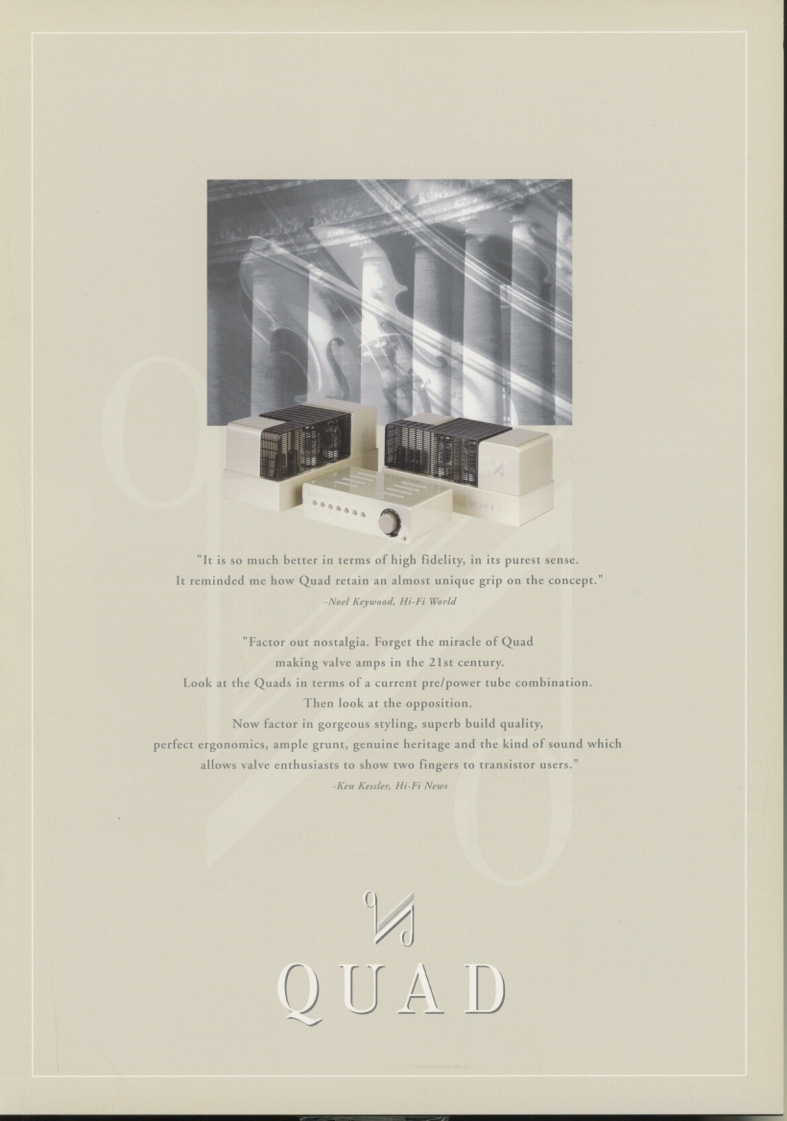 "It is so much better in terms of high fidelity, in its purest sense. It reminded me how Quad retain an almost unique grip on the concept."
-Noel Keywood, Hi-Fi World

"Factor out nostalgia. Forget the miracle of Quad making valve amps in the 21st century. Look at the Quads in terms of a current pre/power tube combination. Then look at the opposition. Now factor in gorgeous styling, superb build quality, perfect ergonomics, ample grunt, genuine heritage and the kind of sound which allows valve enthusiasts to show two fingers to transistor users."
-Ken Kessler, Hi-Fi News

QUAD